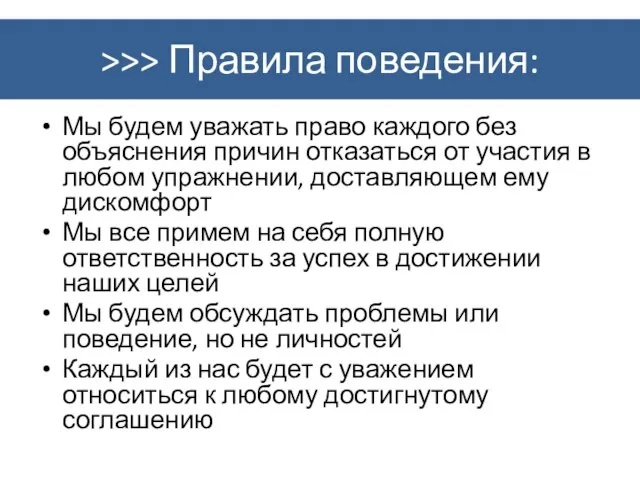 >>> Правила поведения:

• Мы будем уважать право каждого без объяснения причин отказаться от участия в любом упражнении, доставляющем ему дискомфорт
• Мы все примем на себя полную ответственность за успех в достижении наших целей
• Мы будем обсуждать проблемы или поведение, но не личностей
• Каждый из нас будет с уважением относиться к любому достигнутому соглашению